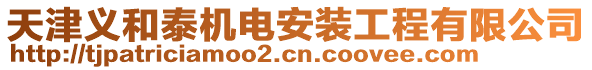 天津义和泰机电安装工程有限公司
http://tjpatriciamoo2.cn.coovee.com